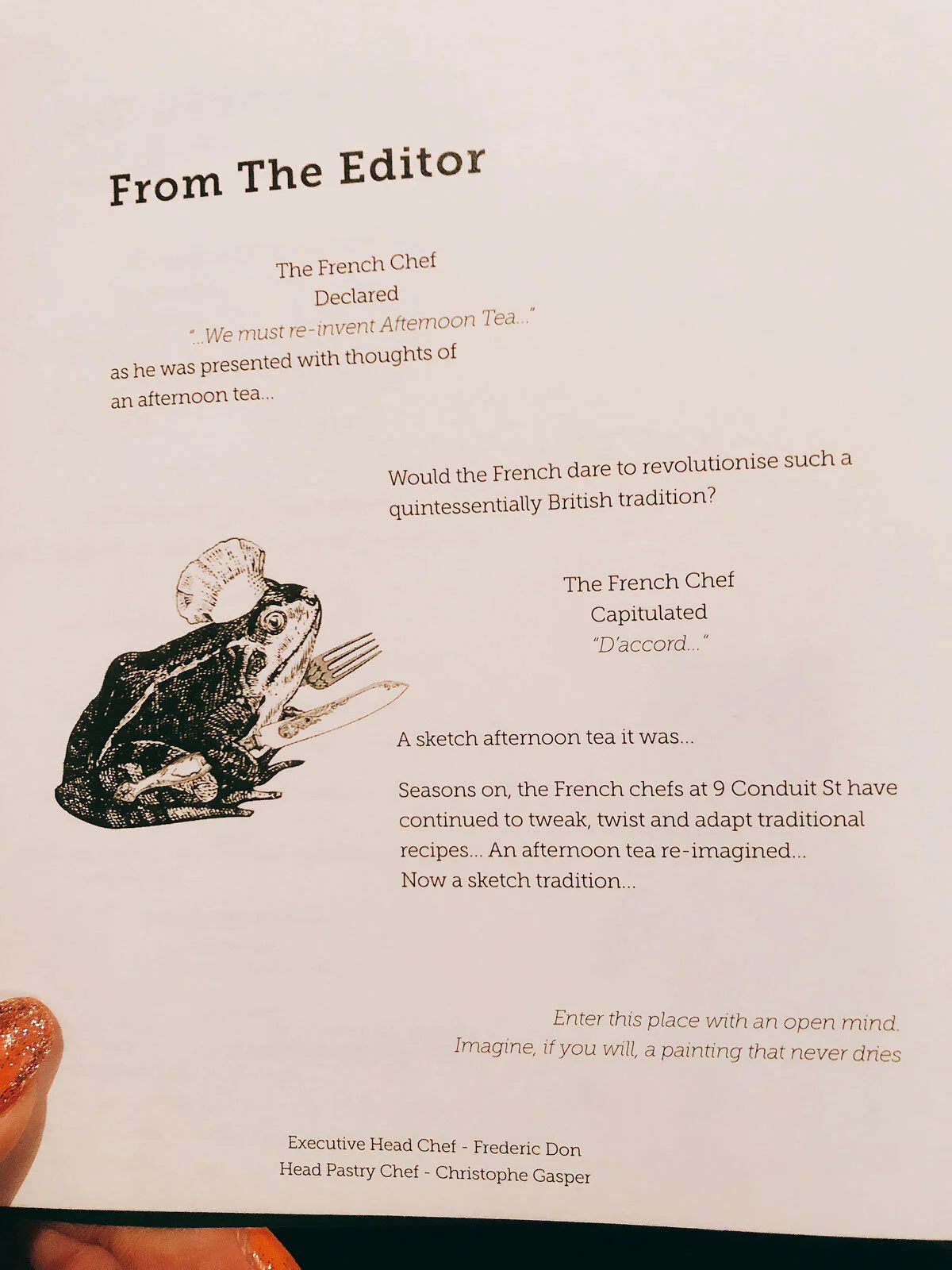 From The Editor

The French Chef
Declared
"...We must re-invent Afternoon Tea..."
as he was presented with thoughts of an afternoon tea...

Would the French dare to revolutionise such a quintessentially British tradition?

The French Chef
Capitulated
"D'accord..."

A sketch afternoon tea it was...

Seasons on, the French chefs at 9 Conduit St have continued to tweak, twist and adapt traditional recipes... An afternoon tea re-imagined...
Now a sketch tradition...

Enter this place with an open mind.
Imagine, if you will, a painting that never dries

Executive Head Chef - Frederic Don
Head Pastry Chef - Christophe Gasper